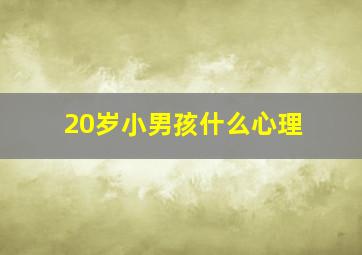 20岁小男孩什么心理